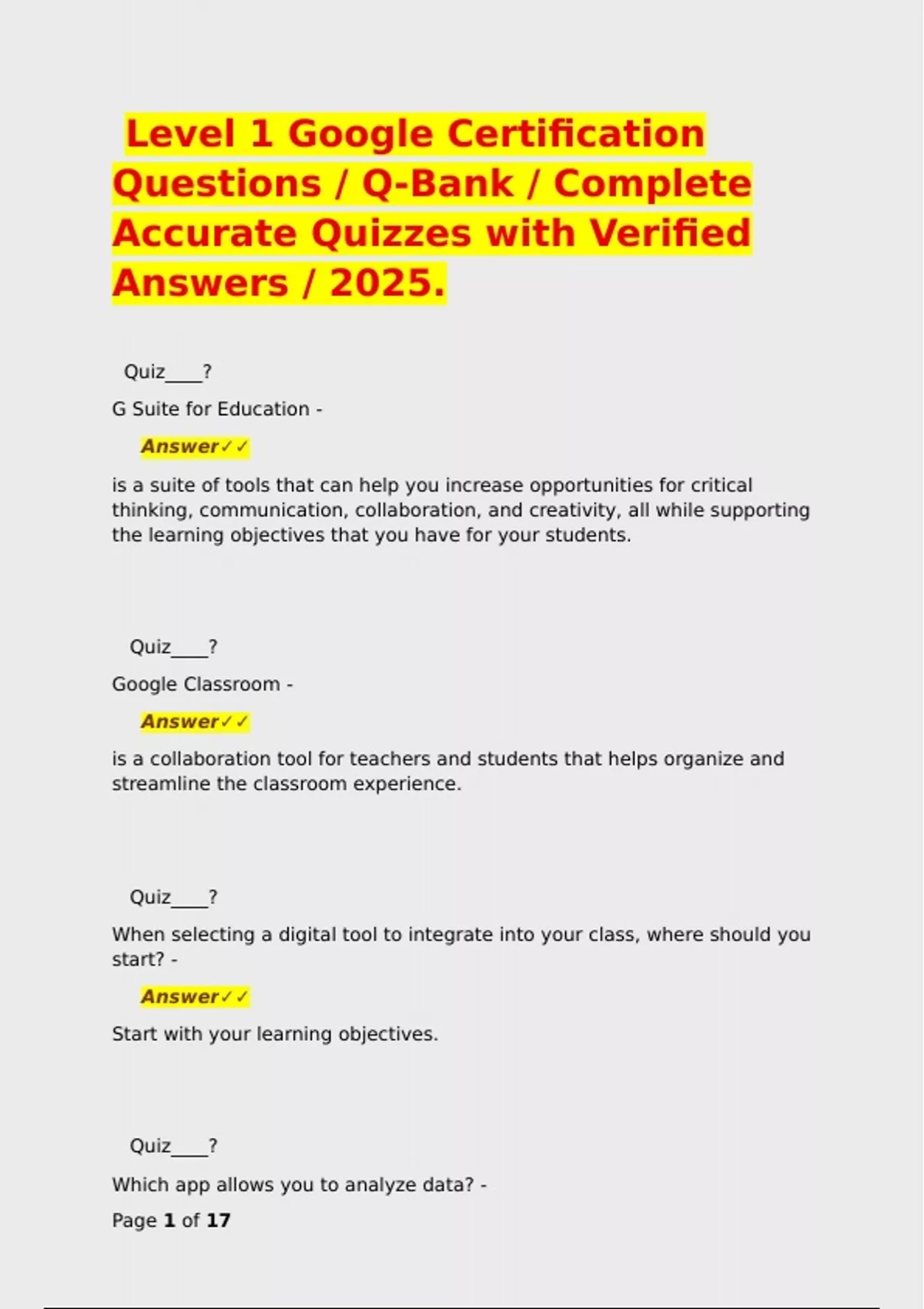 Level 1 Google Certification Questions / Q-Bank / Complete Accurate Quizzes with Verified Answers / 2025.

Quiz____?

G Suite for Education -

Answer✓✓

is a suite of tools that can help you increase opportunities for critical thinking, communication, collaboration, and creativity, all while supporting the learning objectives that you have for your students.

Quiz____?

Google Classroom -

Answer✓✓

is a collaboration tool for teachers and students that helps organize and streamline the classroom experience.

Quiz____?

When selecting a digital tool to integrate into your class, where should you start? -

Answer✓✓

Start with your learning objectives.

Quiz____?

Which app allows you to analyze data? -

Page 1 of 17